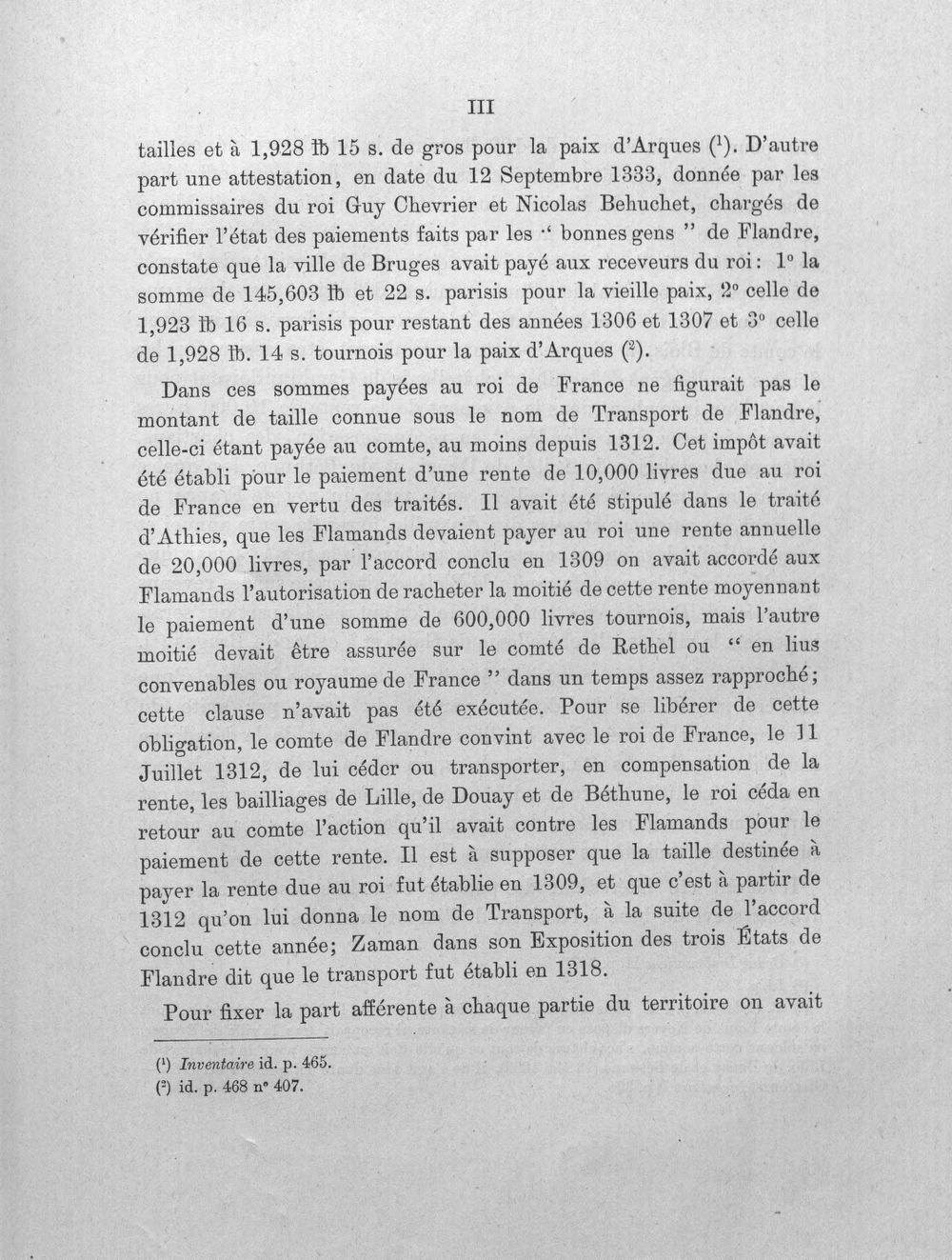 III

tailles et à 1,928 ℔ 15 s. de gros pour la paix d'Arques ($^{1}$). D'autre part une attestation, en date du 12 Septembre 1333, donnée par les commissaires du roi Guy Chevrier et Nicolas Behuchet, chargés de vérifier l'état des paiements faits par les " bonnes gens " de Flandre, constate que la ville de Bruges avait payé aux receveurs du roi: 1° la somme de 145,603 ℔ et 22 s. parisis pour la vieille paix, 2° celle de 1,923 ℔ 16 s. parisis pour restant des années 1306 et 1307 et 3° celle de 1,928 ℔. 14 s. tournois pour la paix d'Arques ($^{2}$).

Dans ces sommes payées au roi de France ne figurait pas le montant de taille connue sous le nom de Transport de Flandre, celle-ci étant payée au comte, au moins depuis 1312. Cet impôt avait été établi pour le paiement d'une rente de 10,000 livres due au roi de France en vertu des traités. Il avait été stipulé dans le traité d'Athies, que les Flamands devaient payer au roi une rente annuelle de 20,000 livres, par l'accord conclu en 1309 on avait accordé aux Flamands l'autorisation de racheter la moitié de cette rente moyennant le paiement d'une somme de 600,000 livres tournois, mais l'autre moitié devait être assurée sur le comté de Rethel ou " en lius convenables ou royaume de France " dans un temps assez rapproché; cette clause n'avait pas été exécutée. Pour se libérer de cette obligation, le comte de Flandre convint avec le roi de France, le 11 Juillet 1312, de lui céder ou transporter, en compensation de la rente, les bailliages de Lille, de Douay et de Béthune, le roi céda en retour au comte l'action qu'il avait contre les Flamands pour le paiement de cette rente. Il est à supposer que la taille destinée à payer la rente due au roi fut établie en 1309, et que c'est à partir de 1312 qu'on lui donna le nom de Transport, à la suite de l'accord conclu cette année; Zaman dans son Exposition des trois États de Flandre dit que le transport fut établi en 1318.

Pour fixer la part afférente à chaque partie du territoire on avait

($^{1}$) Inventaire id. p. 465.
($^{2}$) id. p. 468 n° 407.